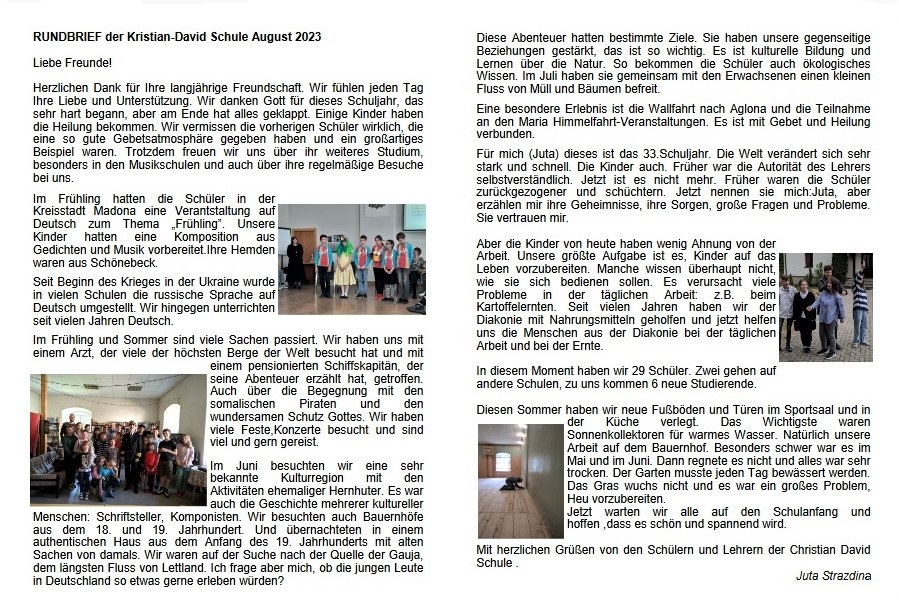 RUNDBRIEF der Kristian-David Schule August 2023

Liebe Freunde!

Herzlichen Dank für Ihre langjährige Freundschaft. Wir fühlen jeden Tag Ihre Liebe und Unterstützung. Wir danken Gott für dieses Schuljahr, das sehr hart begann, aber am Ende hat alles geklappt. Einige Kinder haben die Heilung bekommen. Wir vermissen die vorherigen Schüler wirklich, die eine so gute Gebetsatmosphäre gegeben haben und ein großartiges Beispiel waren. Trotzdem freuen wir uns über ihr weiteres Studium, besonders in den Musikschulen und auch über ihre regelmäßige Besuche bei uns.

Im Frühling hatten die Schüler in der Kreisstadt Madona eine Verantstaltung auf Deutsch zum Thema „Frühling". Unsere Kinder hatten eine Komposition aus Gedichten und Musik vorbereitet.Ihre Hemden waren aus Schönebeck.

Seit Beginn des Krieges in der Ukraine wurde in vielen Schulen die russische Sprache auf Deutsch umgestellt. Wir hingegen unterrichten seit vielen Jahren Deutsch.

Im Frühling und Sommer sind viele Sachen passiert. Wir haben uns mit einem Arzt, der viele der höchsten Berge der Welt besucht hat und mit einem pensionierten Schiffskapitän, der seine Abenteuer erzählt hat, getroffen. Auch über die Begegnung mit den somalischen Piraten und den wundersamen Schutz Gottes. Wir haben viele Feste,Konzerte besucht und sind viel und gern gereist.

Im Juni besuchten wir eine sehr bekannte Kulturregion mit den Aktivitäten ehemaliger Hernhuter. Es war auch die Geschichte mehrerer kultureller Menschen: Schriftsteller, Komponisten. Wir besuchten auch Bauernhöfe aus dem 18. und 19. Jahrhundert. Und übernachteten in einem authentischen Haus aus dem Anfang des 19. Jahrhunderts mit alten Sachen von damals. Wir waren auf der Suche nach der Quelle der Gauja, dem längsten Fluss von Lettland. Ich frage aber mich, ob die jungen Leute in Deutschland so etwas gerne erleben würden?

Diese Abenteuer hatten bestimmte Ziele. Sie haben unsere gegenseitige Beziehungen gestärkt, das ist so wichtig. Es ist kulturelle Bildung und Lernen über die Natur. So bekommen die Schüler auch ökologisches Wissen. Im Juli haben sie gemeinsam mit den Erwachsenen einen kleinen Fluss von Müll und Bäumen befreit.

Eine besondere Erlebnis ist die Wallfahrt nach Aglona und die Teilnahme an den Maria Himmelfahrt-Veranstaltungen. Es ist mit Gebet und Heilung verbunden.

Für mich (Juta) dieses ist das 33.Schuljahr. Die Welt verändert sich sehr stark und schnell. Die Kinder auch. Früher war die Autorität des Lehrers selbstverständlich. Jetzt ist es nicht mehr. Früher waren die Schüler zurückgezogener und schüchtern. Jetzt nennen sie mich:Juta, aber erzählen mir ihre Geheimnisse, ihre Sorgen, große Fragen und Probleme. Sie vertrauen mir.

Aber die Kinder von heute haben wenig Ahnung von der Arbeit. Unsere größte Aufgabe ist es, Kinder auf das Leben vorzubereiten. Manche wissen überhaupt nicht, wie sie sich bedienen sollen. Es verursacht viele Probleme in der täglichen Arbeit: z.B. beim Kartoffelernten. Seit vielen Jahren haben wir der Diakonie mit Nahrungsmitteln geholfen und jetzt helfen uns die Menschen aus der Diakonie bei der täglichen Arbeit und bei der Ernte.

In diesem Moment haben wir 29 Schüler. Zwei gehen auf andere Schulen, zu uns kommen 6 neue Studierende.

Diesen Sommer haben wir neue Fußböden und Türen im Sportsaal und in der Küche verlegt. Das Wichtigste waren Sonnenkollektoren für warmes Wasser. Natürlich unsere Arbeit auf dem Bauernhof. Besonders schwer war es im Mai und im Juni. Dann regnete es nicht und alles war sehr trocken. Der Garten musste jeden Tag bewässert werden. Das Gras wuchs nicht und es war ein großes Problem, Heu vorzubereiten.
Jetzt warten wir alle auf den Schulanfang und hoffen ,dass es schön und spannend wird.

Mit herzlichen Grüßen von den Schülern und Lehrern der Christian David Schule .

Juta Strazdina